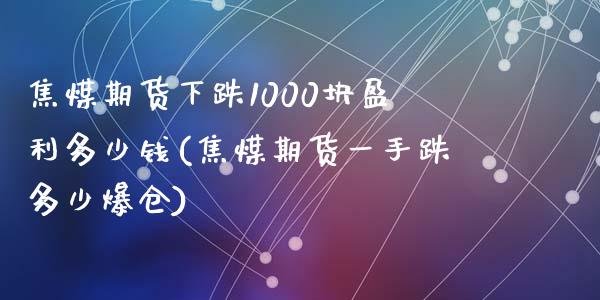 焦煤期货下跌1000块盈利多少钱(焦煤期货一手跌多少爆仓)